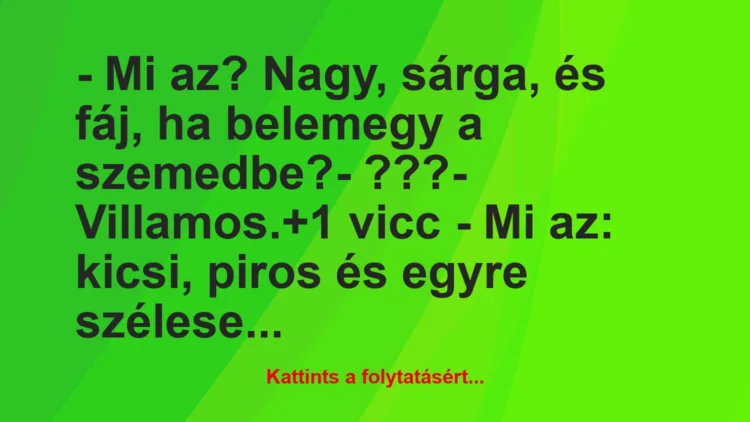 - Mi az? Nagy, sárga, és fáj, ha belemegy a szemedbe?- ???- Villamos.+1 vicc - Mi az: kicsi, piros és egyre szélese...

Kattints a folytatásért...